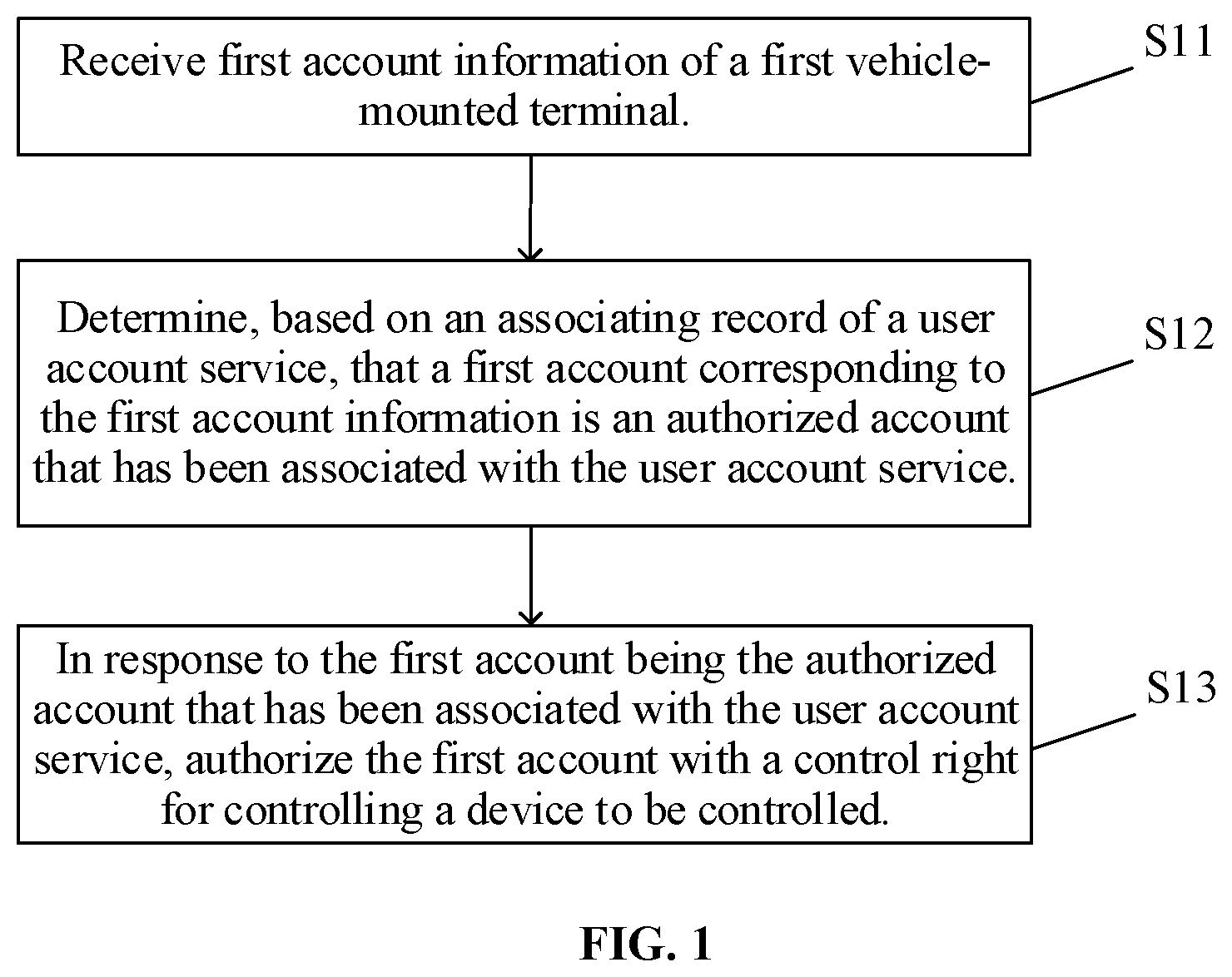 Receive first account information of a first vehicle-mounted terminal.

S11

Determine, based on an associating record of a user account service, that a first account corresponding to the first account information is an authorized account that has been associated with the user account service.

S12

In response to the first account being the authorized account that has been associated with the user account service, authorize the first account with a control right for controlling a device to be controlled.

S13

FIG. 1